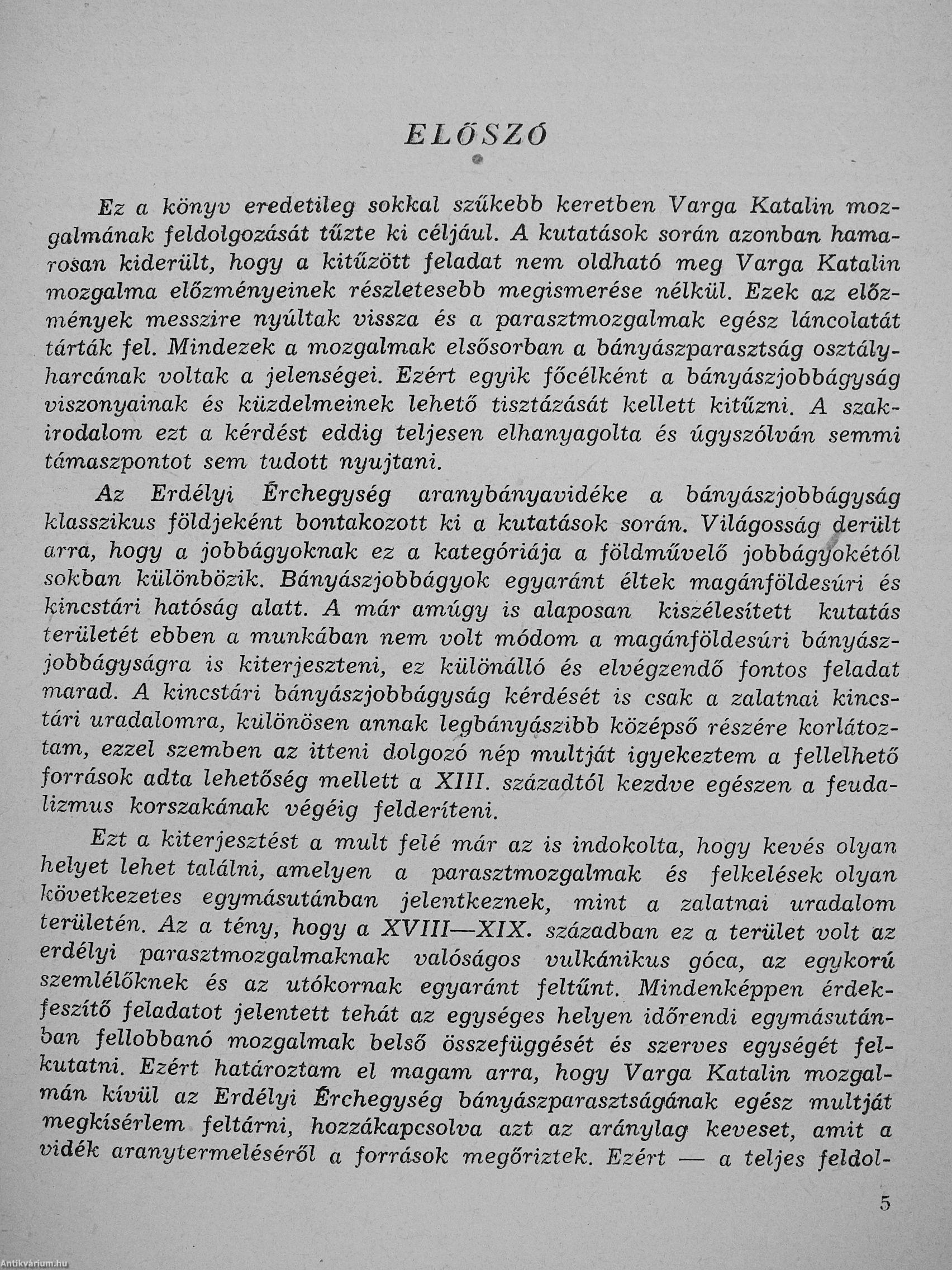 ELŐSZÓ

Ez a könyv eredetileg sokkal szűkebb keretben Varga Katalin mozgalmának feldolgozását tűzte ki céljául. A kutatások során azonban hamarosan kiderült, hogy a kitűzött feladat nem oldható meg Varga Katalin mozgalma előzményeinek részletesebb megismerése nélkül. Ezek az előzmények messzire nyúltak vissza és a parasztmozgalmak egész láncolatát tárták fel. Mindezek a mozgalmak elsősorban a bányászparasztság osztályharcának voltak a jelenségei. Ezért egyik főcélként a bányászjobbágyság viszonyainak és küzdelmeinek lehető tisztázását kellett kitűzni. A szakirodalom ezt a kérdést eddig teljesen elhanyagolta és úgyszólván semmi támaszpontot sem tudott nyujtani.

Az Erdélyi Érchegység aranybányavidéke a bányászjobbágyság klasszikus földjeként bontakozott ki a kutatások során. Világosság derült arra, hogy a jobbágyoknak ez a kategóriája a földművelő jobbágyokétól sokban különbözik. Bányászjobbágyok egyaránt éltek magánföldesúri és kincstári hatóság alatt. A már amúgy is alaposan kiszélesített kutatás területét ebben a munkában nem volt módom a magánföldesúri bányászjobbágyságra is kiterjeszteni, ez különálló és elvégzendő fontos feladat marad. A kincstári bányászjobbágyság kérdését is csak a zalatnai kincstári uradalomra, különösen annak legbányászibb középső részére korlátoztam, ezzel szemben az itteni dolgozó nép multját igyekeztem a fellelhető források adta lehetőség mellett a XIII. századtól kezdve egészen a feudalizmus korszakának végéig felderíteni.

Ezt a kiterjesztést a mult felé már az is indokolta, hogy kevés olyan helyet lehet találni, amelyen a parasztmozgalmak és felkelések olyan következetes egymásutánban jelentkeznek, mint a zalatnai uradalom területén. Az a tény, hogy a XVIII—XIX. században ez a terület volt az erdélyi parasztmozgalmaknak valóságos vulkánikus góca, az egykorú szemlélőknek és az utókornak egyaránt feltűnt. Mindenképpen érdekfeszítő feladatot jelentett tehát az egységes helyen időrendi egymásutánban fellobbanó mozgalmak belső összefüggését és szerves egységét felkutatni. Ezért határoztam el magam arra, hogy Varga Katalin mozgalmán kívül az Erdélyi Érchegység bányászparasztságának egész multját megkísérlem feltárni, hozzákapcsolva azt az aránylag keveset, amit a vidék aranytermeléséről a források megőriztek. Ezért — a teljes feldol-

5

Antikvárium.hu